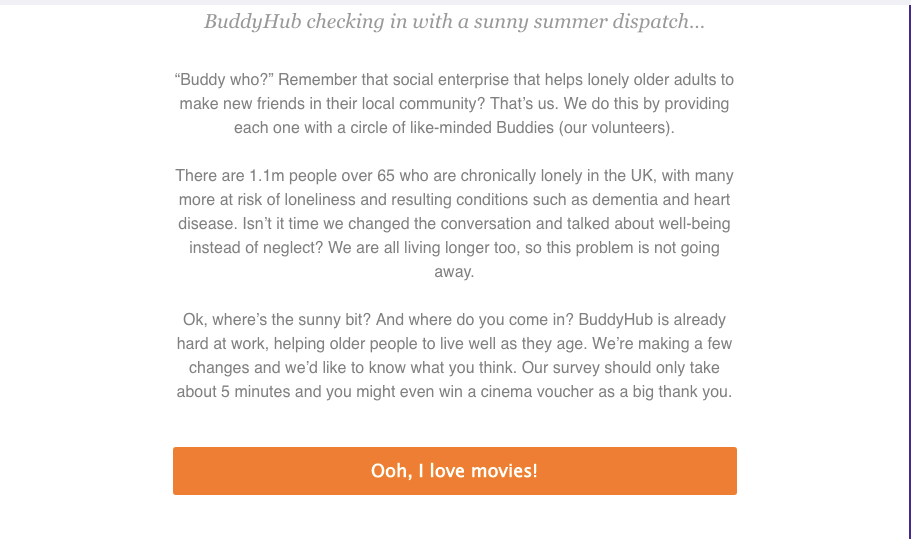 BuddyHub checking in with a sunny summer dispatch...

“Buddy who?” Remember that social enterprise that helps lonely older adults to make new friends in their local community? That’s us. We do this by providing each one with a circle of like-minded Buddies (our volunteers).

There are 1.1m people over 65 who are chronically lonely in the UK, with many more at risk of loneliness and resulting conditions such as dementia and heart disease. Isn’t it time we changed the conversation and talked about well-being instead of neglect? We are all living longer too, so this problem is not going away.

Ok, where’s the sunny bit? And where do you come in? BuddyHub is already hard at work, helping older people to live well as they age. We’re making a few changes and we’d like to know what you think. Our survey should only take about 5 minutes and you might even win a cinema voucher as a big thank you.

Ooh, I love movies!